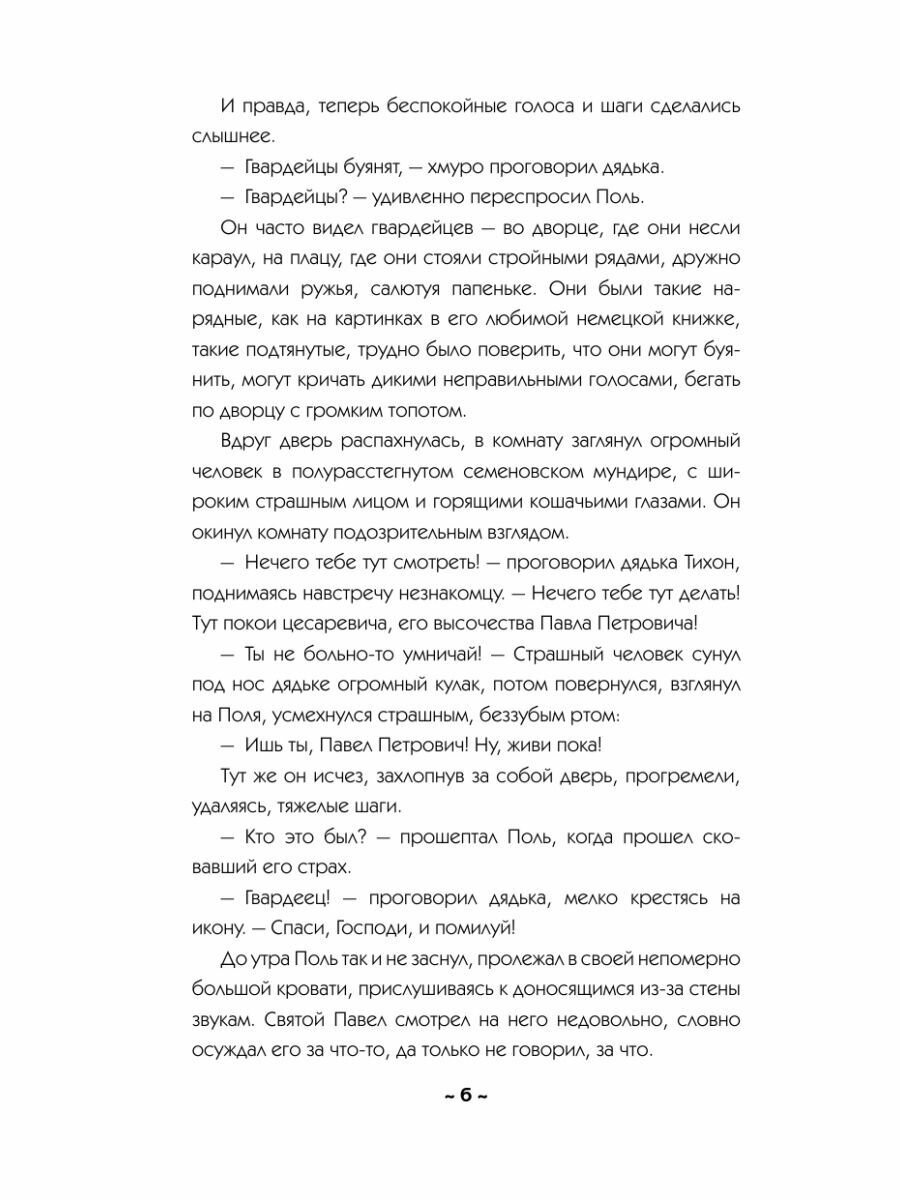 И правда, теперь беспокойные голоса и шаги сделались слышнее.

— Гвардейцы буянят, — хмуро проговорил дядька.

— Гвардейцы? — удивленно переспросил Поль.

Он часто видел гвардейцев — во дворце, где они несли караул, на плацу, где они стояли стройными рядами, дружно поднимали ружья, салютуя папеньке. Они были такие нарядные, как на картинках в его любимой немецкой книжке, такие подтянутые, трудно было поверить, что они могут буянить, могут кричать дикими неправильными голосами, бегать по дворцу с громким топотом.

Вдруг дверь распахнулась, в комнату заглянул огромный человек в полурасстегнутом семеновском мундире, с широким страшным лицом и горящими кошачьими глазами. Он окинул комнату подозрительным взглядом.

— Нечего тебе тут смотреть! — проговорил дядька Тихон, поднимаясь навстречу незнакомцу. — Нечего тебе тут делать! Тут покои цесаревича, его высочества Павла Петровича!

— Ты не больно-то умничай! — Страшный человек сунул под нос дядьке огромный кулак, потом повернулся, взглянул на Поля, усмехнулся страшным, беззубым ртом:

— Ишь ты, Павел Петрович! Ну, живи пока!

Тут же он исчез, захлопнув за собой дверь, прогремели, удаляясь, тяжелые шаги.

— Кто это был? — прошептал Поль, когда прошел сковавший его страх.

— Гвардеец! — проговорил дядька, мелко крестясь на икону. — Спаси, Господи, и помилуй!

До утра Поль так и не заснул, пролежал в своей непомерно большой кровати, прислушиваясь к доносящимся из-за стены звукам. Святой Павел смотрел на него недовольно, словно осуждал его за что-то, да только не говорил, за что.

~ 6 ~